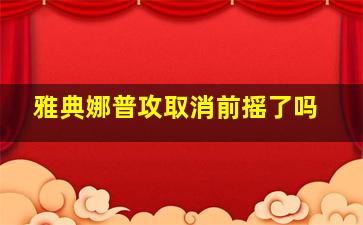 雅典娜普攻取消前摇了吗